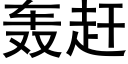 轰赶